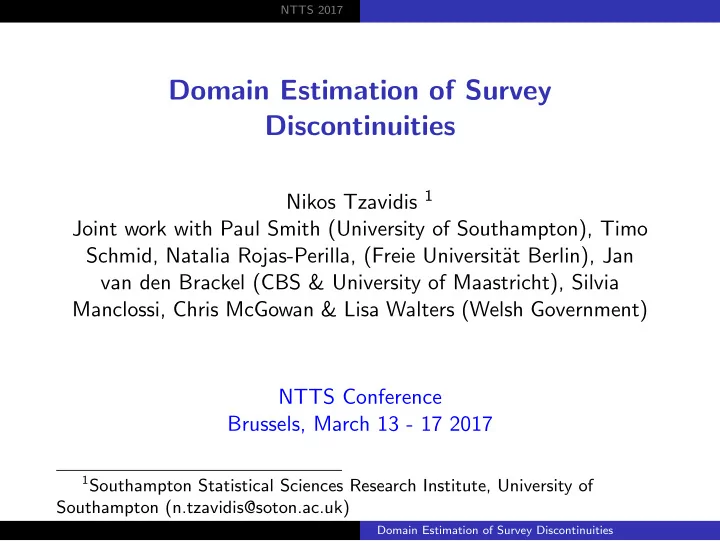 NTTS 2017

Domain Estimation of Survey Discontinuities

Nikos Tzavidis $^1$
Joint work with Paul Smith (University of Southampton), Timo Schmid, Natalia Rojas-Perilla, (Freie Universität Berlin), Jan van den Brackel (CBS & University of Maastricht), Silvia Manclossi, Chris McGowan & Lisa Walters (Welsh Government)

NTTS Conference
Brussels, March 13 - 17 2017

$^1$Southampton Statistical Sciences Research Institute, University of Southampton (n.tzavidis@soton.ac.uk)

Domain Estimation of Survey Discontinuities